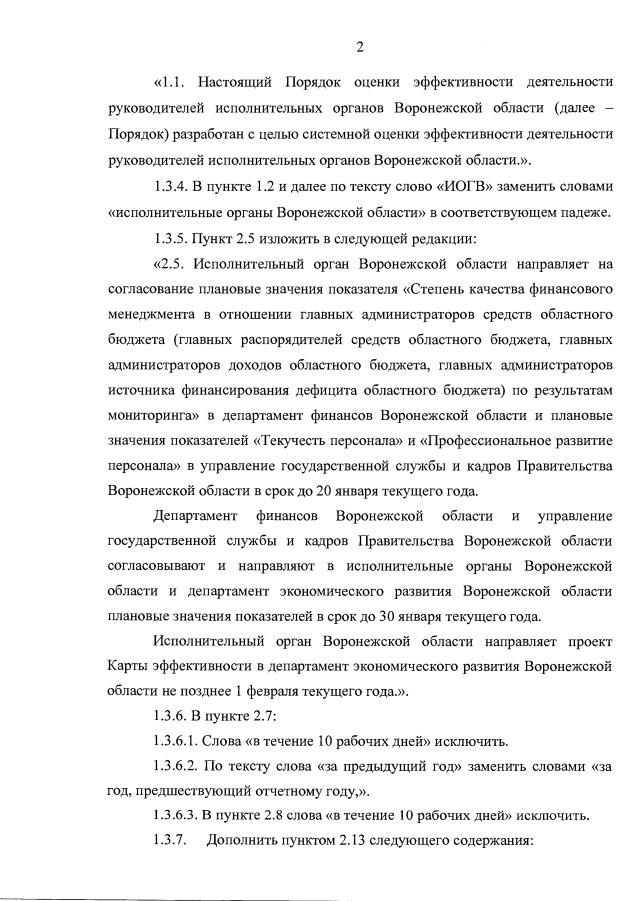 2

«1.1. Настоящий Порядок оценки эффективности деятельности руководителей исполнительных органов Воронежской области (далее – Порядок) разработан с целью системной оценки эффективности деятельности руководителей исполнительных органов Воронежской области.».

1.3.4. В пункте 1.2 и далее по тексту слово «ИОГВ» заменить словами «исполнительные органы Воронежской области» в соответствующем падеже.

1.3.5. Пункт 2.5 изложить в следующей редакции:

«2.5. Исполнительный орган Воронежской области направляет на согласование плановые значения показателя «Степень качества финансового менеджмента в отношении главных администраторов средств областного бюджета (главных распорядителей средств областного бюджета, главных администраторов доходов областного бюджета, главных администраторов источника финансирования дефицита областного бюджета) по результатам мониторинга» в департамент финансов Воронежской области и плановые значения показателей «Текучесть персонала» и «Профессиональное развитие персонала» в управление государственной службы и кадров Правительства Воронежской области в срок до 20 января текущего года.

Департамент финансов Воронежской области и управление государственной службы и кадров Правительства Воронежской области согласовывают и направляют в исполнительные органы Воронежской области и департамент экономического развития Воронежской области плановые значения показателей в срок до 30 января текущего года.

Исполнительный орган Воронежской области направляет проект Карты эффективности в департамент экономического развития Воронежской области не позднее 1 февраля текущего года.».

1.3.6. В пункте 2.7:

1.3.6.1. Слова «в течение 10 рабочих дней» исключить.

1.3.6.2. По тексту слова «за предыдущий год» заменить словами «за год, предшествующий отчетному году,».

1.3.6.3. В пункте 2.8 слова «в течение 10 рабочих дней» исключить.

1.3.7. Дополнить пунктом 2.13 следующего содержания: